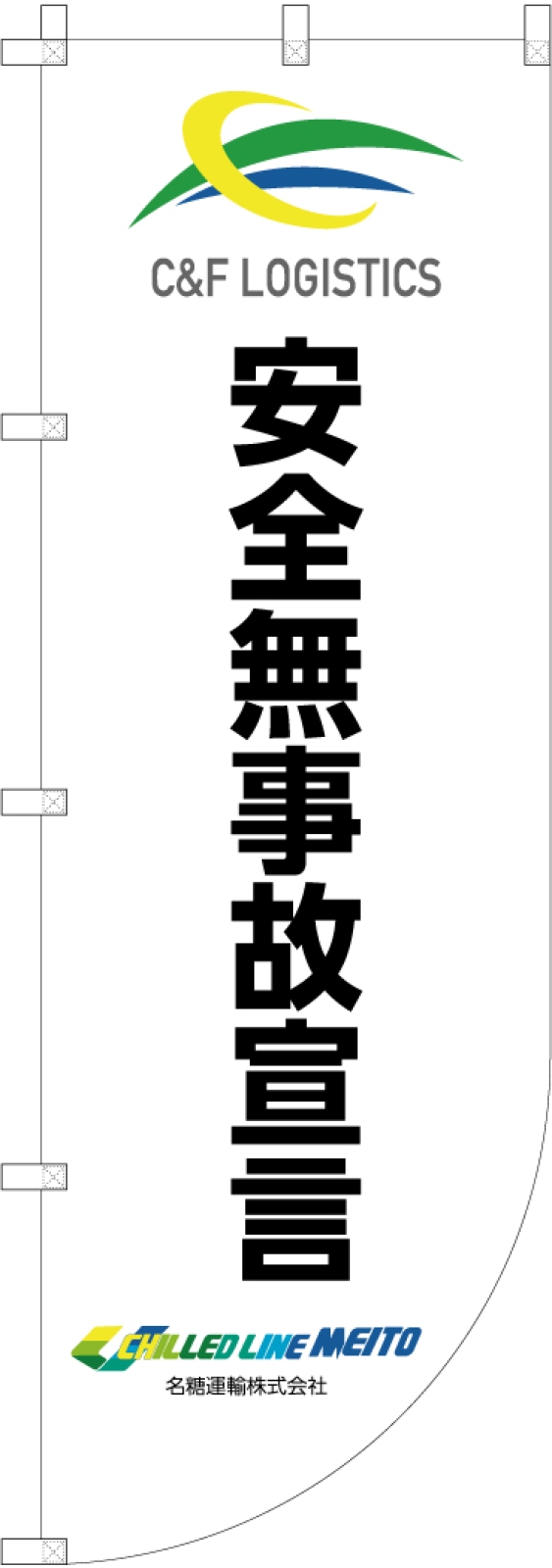 C&F LOGISTICS

安全無事故宣言

CHILLED LINE MEITO
名糖運輸株式会社